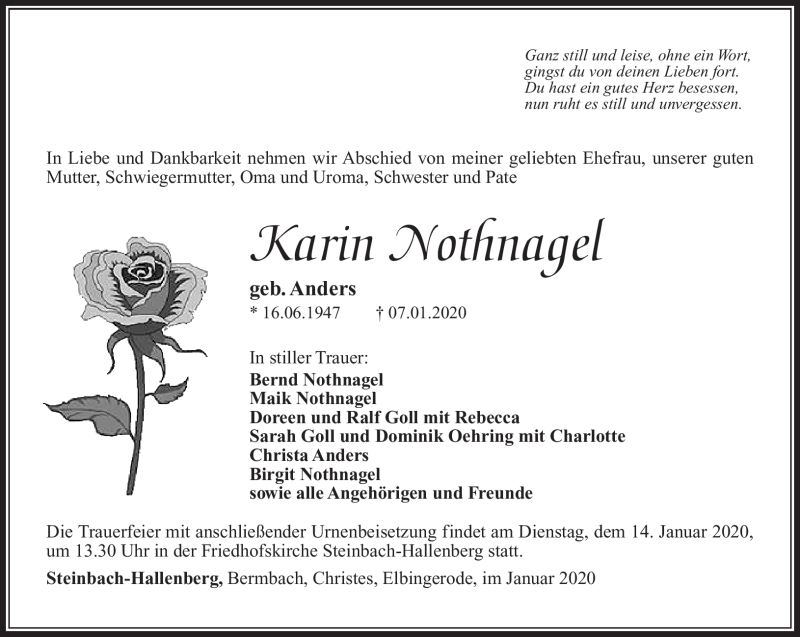 Ganz still und leise, ohne ein Wort,
gingst du von deinen Lieben fort.
Du hast ein gutes Herz besessen,
nun ruht es still und unvergessen.

In Liebe und Dankbarkeit nehmen wir Abschied von meiner geliebten Ehefrau, unserer guten Mutter, Schwiegermutter, Oma und Uroma, Schwester und Pate

Karin Nothnagel

geb. Anders
* 16.06.1947 † 07.01.2020

In stiller Trauer:
Bernd Nothnagel
Maik Nothnagel
Doreen und Ralf Goll mit Rebecca
Sarah Goll und Dominik Oehring mit Charlotte
Christa Anders
Birgit Nothnagel
sowie alle Angehörigen und Freunde

Die Trauerfeier mit anschließender Urnenbeisetzung findet am Dienstag, dem 14. Januar 2020, um 13.30 Uhr in der Friedhofskirche Steinbach-Hallenberg statt.

Steinbach-Hallenberg, Bermbach, Christes, Elbingerode, im Januar 2020